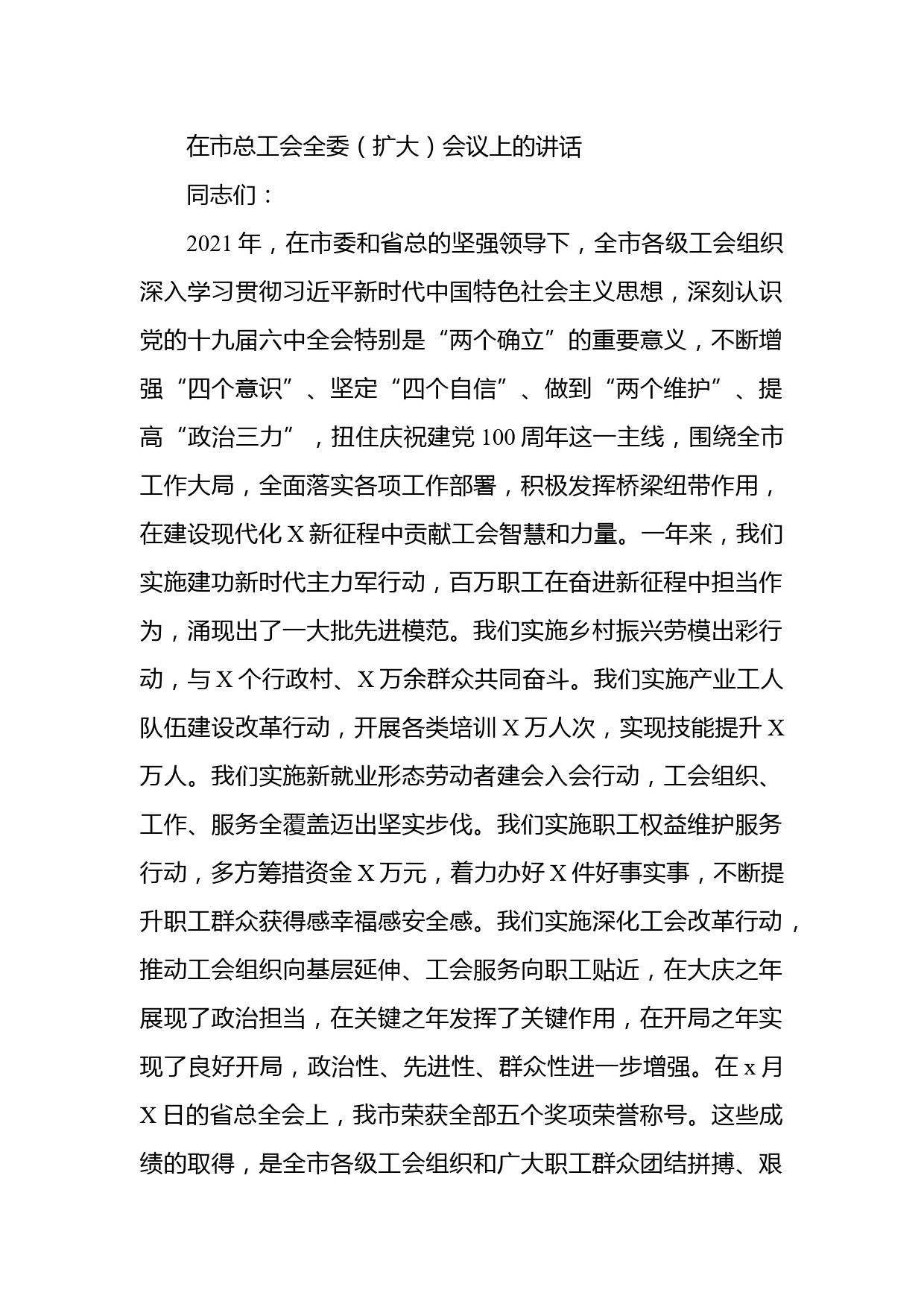 在市总工会全委（扩大）会议上的讲话

同志们：

2021年，在市委和省总的坚强领导下，全市各级工会组织深入学习贯彻习近平新时代中国特色社会主义思想，深刻认识党的十九届六中全会特别是“两个确立”的重要意义，不断增强“四个意识”、坚定“四个自信”、做到“两个维护”、提高“政治三力”，扭住庆祝建党100周年这一主线，围绕全市工作大局，全面落实各项工作部署，积极发挥桥梁纽带作用，在建设现代化X新征程中贡献工会智慧和力量。一年来，我们实施建功新时代主力军行动，百万职工在奋进新征程中担当作为，涌现出了一大批先进模范。我们实施乡村振兴劳模出彩行动，与X个行政村、X万余群众共同奋斗。我们实施产业工人队伍建设改革行动，开展各类培训X万人次，实现技能提升X万人。我们实施新就业形态劳动者建会入会行动，工会组织、工作、服务全覆盖迈出坚实步伐。我们实施职工权益维护服务行动，多方筹措资金X万元，着力办好X件好事实事，不断提升职工群众获得感幸福感安全感。我们实施深化工会改革行动，推动工会组织向基层延伸、工会服务向职工贴近，在大庆之年展现了政治担当，在关键之年发挥了关键作用，在开局之年实现了良好开局，政治性、先进性、群众性进一步增强。在x月X日的省总全会上，我市荣获全部五个奖项荣誉称号。这些成绩的取得，是全市各级工会组织和广大职工群众团结拼搏、艰